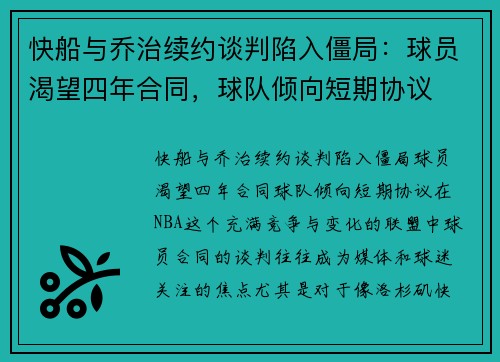 快船与乔治续约谈判陷入僵局：球员渴望四年合同，球队倾向短期协议

快船与乔治续约谈判陷入僵局球员渴望四年合同球队倾向短期协议在NBA这个充满竞争与变化的联盟中球员合同的谈判往往成为媒体和球迷关注的焦点尤其是对于像洛杉矶快